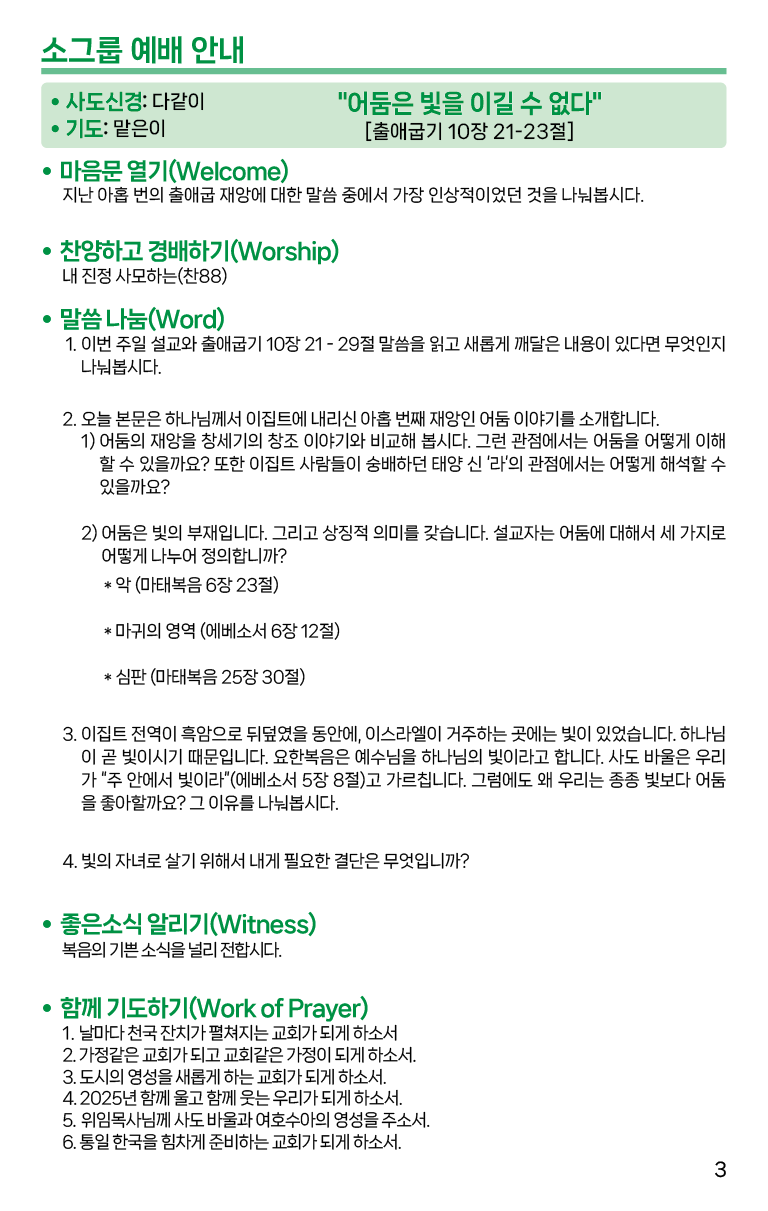 소그룹 예배 안내

• 사도신경: 다같이
• 기도: 맡은이

"어둠은 빛을 이길 수 없다"
[출애굽기 10장 21-23절]

• 마음문 열기(Welcome)
지난 아홉 번의 출애굽 재앙에 대한 말씀 중에서 가장 인상적이었던 것을 나눠봅시다.

• 찬양하고 경배하기(Worship)
내 진정 사모하는(찬88)

• 말씀 나눔(Word)
1. 이번 주일 설교와 출애굽기 10장 21 - 29절 말씀을 읽고 새롭게 깨달은 내용이 있다면 무엇인지 나눠봅시다.

2. 오늘 본문은 하나님께서 이집트에 내리신 아홉 번째 재앙인 어둠 이야기를 소개합니다.
1) 어둠의 재앙을 창세기의 창조 이야기와 비교해 봅시다. 그런 관점에서는 어둠을 어떻게 이해할 수 있을까요? 또한 이집트 사람들이 숭배하던 태양 신 '라'의 관점에서는 어떻게 해석할 수 있을까요?

2) 어둠은 빛의 부재입니다. 그리고 상징적 의미를 갖습니다. 설교자는 어둠에 대해서 세 가지로 어떻게 나누어 정의합니까?
* 악 (마태복음 6장 23절)

* 마귀의 영역 (에베소서 6장 12절)

* 심판 (마태복음 25장 30절)

3. 이집트 전역이 흑암으로 뒤덮였을 동안에, 이스라엘이 거주하는 곳에는 빛이 있었습니다. 하나님이 곧 빛이시기 때문입니다. 요한복음은 예수님을 하나님의 빛이라고 합니다. 사도 바울은 우리가 "주 안에서 빛이라"(에베소서 5장 8절)고 가르칩니다. 그럼에도 왜 우리는 종종 빛보다 어둠을 좋아할까요? 그 이유를 나눠봅시다.

4. 빛의 자녀로 살기 위해서 내게 필요한 결단은 무엇입니까?

• 좋은소식 알리기(Witness)
복음의 기쁜 소식을 널리 전합시다.

• 함께 기도하기(Work of Prayer)
1. 날마다 천국 잔치가 펼쳐지는 교회가 되게 하소서
2. 가정같은 교회가 되고 교회같은 가정이 되게 하소서.
3. 도시의 영성을 새롭게 하는 교회가 되게 하소서.
4. 2025년 함께 울고 함께 웃는 우리가 되게 하소서.
5. 위임목사님께 사도 바울과 여호수아의 영성을 주소서.
6. 통일 한국을 힘차게 준비하는 교회가 되게 하소서.

3